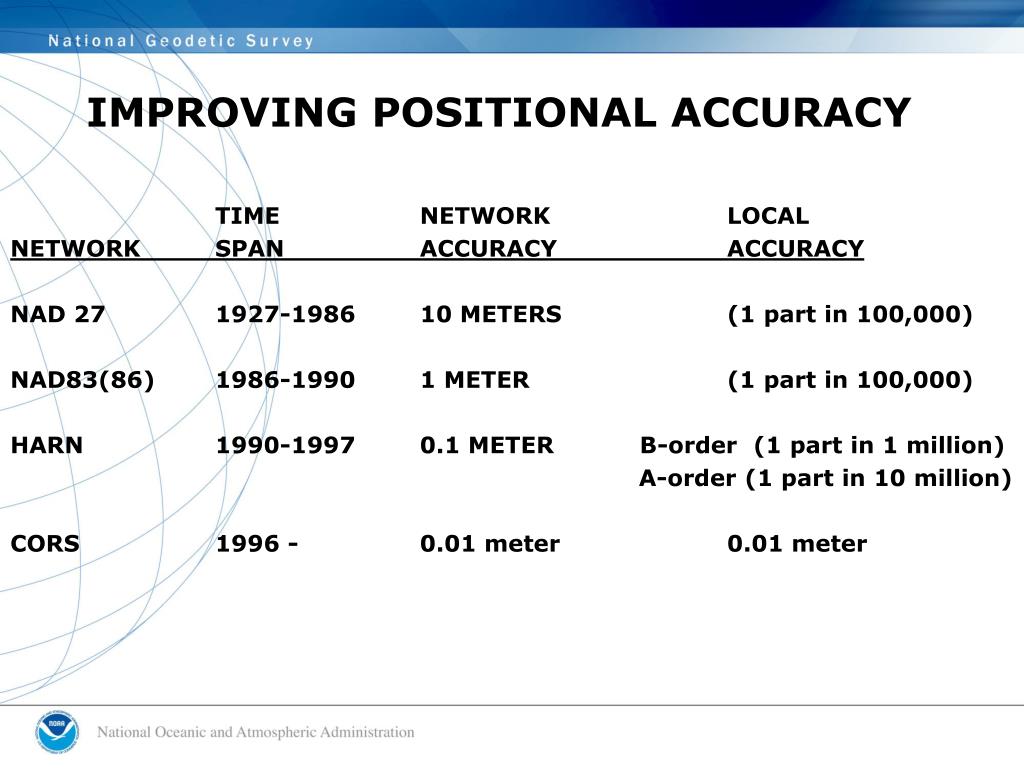 National Geodetic Survey

IMPROVING POSITIONAL ACCURACY

| NETWORK | TIME SPAN | NETWORK ACCURACY | LOCAL ACCURACY |
|---|---|---|---|
| NAD 27 | 1927-1986 | 10 METERS | (1 part in 100,000) |
| NAD83(86) | 1986-1990 | 1 METER | (1 part in 100,000) |
| HARN | 1990-1997 | 0.1 METER | B-order (1 part in 1 million) A-order (1 part in 10 million) |
| CORS | 1996 - | 0.01 meter | 0.01 meter |

NOAA

National Oceanic and Atmospheric Administration